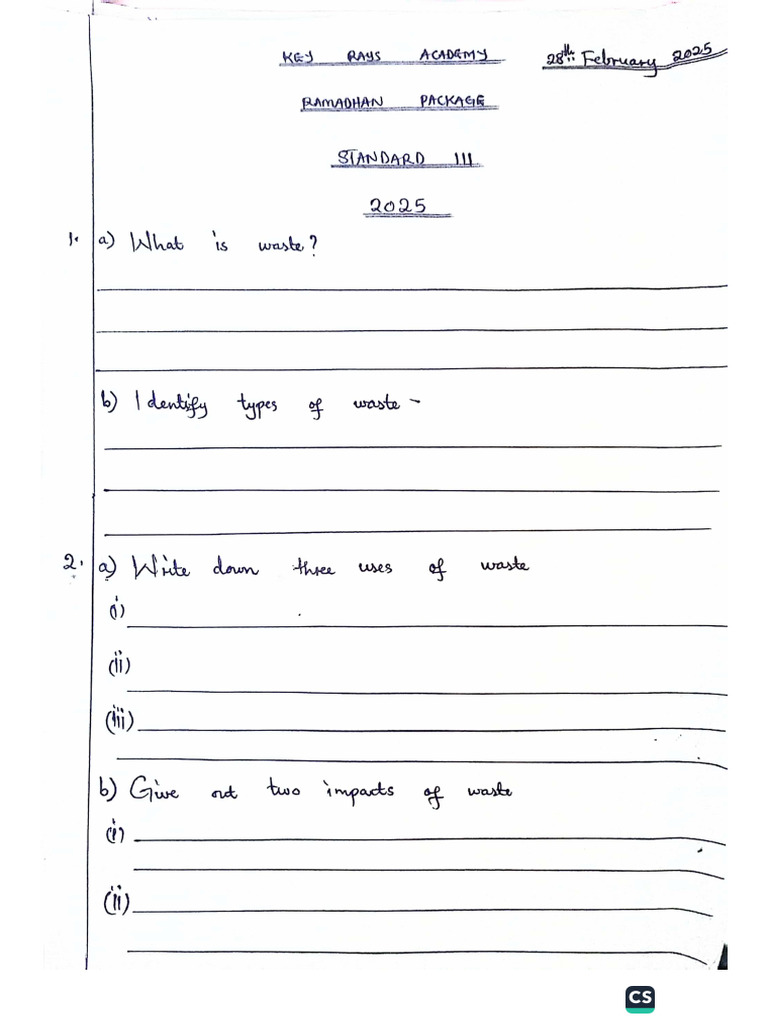 KEY RAYS ACADEMY 28th February 2025

RAMADHAN PACKAGE

STANDARD III

2025

1. a) What is waste?

b) Identify types of waste -

2. a) Write down three uses of waste

(i)

(ii)

(iii)

b) Give out two impacts of waste

(i)

(ii)

CS